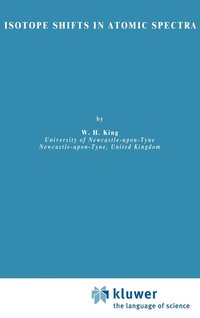 ISOTOPE SHIFTS IN ATOMIC SPECTRA

by

W. H. King
University of Newcastle-upon-Tyne
Newcastle-upon-Tyne, United Kingdom

kluwer
the language of science